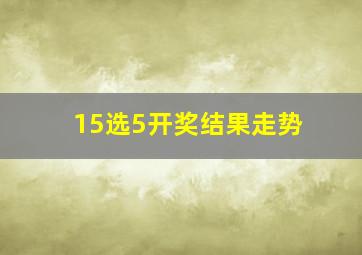 15选5开奖结果走势